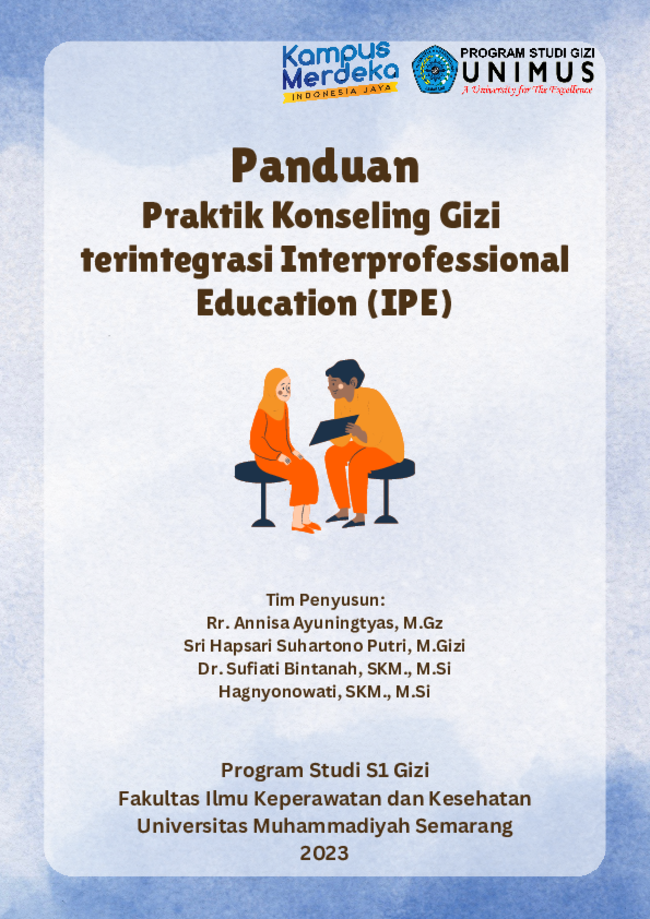 Kampus Merdeka
INDONESIA JAYA

PROGRAM STUDI GIZI
UNIMUS
A University for The Excellence

Panduan
Praktik Konseling Gizi terintegrasi Interprofessional Education (IPE)

Tim Penyusun:
Rr. Annisa Ayuningtyas, M.Gz
Sri Hapsari Suhartono Putri, M.Gizi
Dr. Sufiati Bintanah, SKM., M.Si
Hagnyonowati, SKM., M.Si

Program Studi S1 Gizi
Fakultas Ilmu Keperawatan dan Kesehatan
Universitas Muhammadiyah Semarang
2023